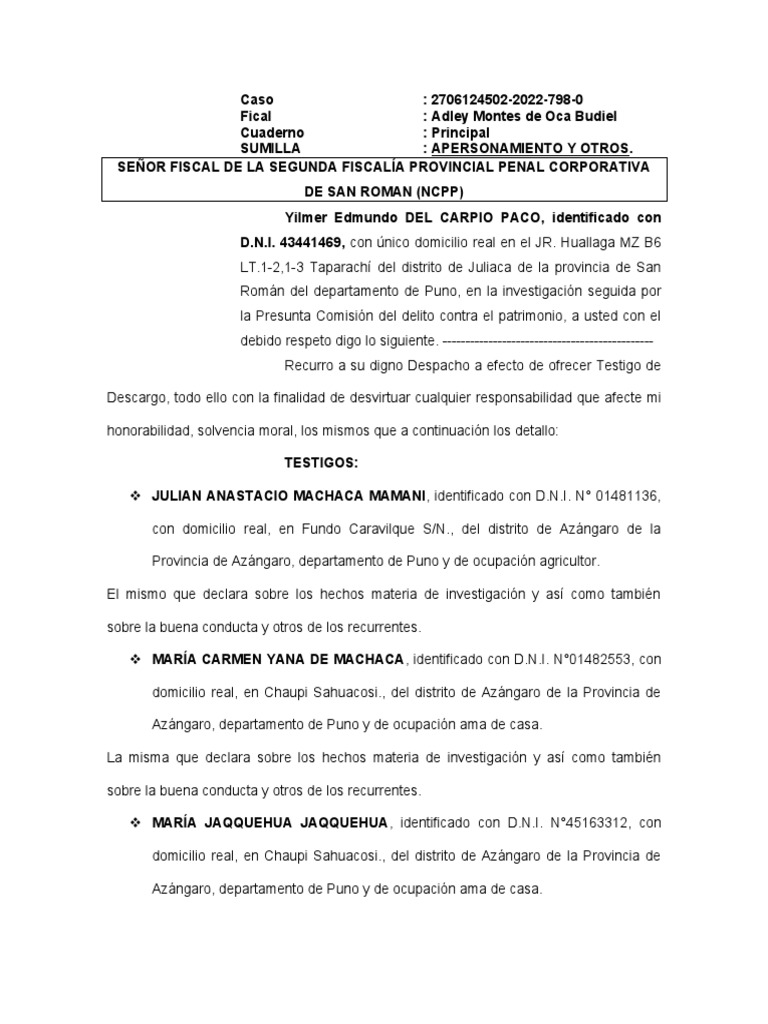 Caso : 2706124502-2022-798-0
Fical : Adley Montes de Oca Budiel
Cuaderno : Principal
SUMILLA : APERSONAMIENTO Y OTROS.

SEÑOR FISCAL DE LA SEGUNDA FISCALÍA PROVINCIAL PENAL CORPORATIVA DE SAN ROMAN (NCPP)

Yilmer Edmundo DEL CARPIO PACO, identificado con D.N.I. 43441469, con único domicilio real en el JR. Huallaga MZ B6 LT.1-2,1-3 Taparachí del distrito de Juliaca de la provincia de San Román del departamento de Puno, en la investigación seguida por la Presunta Comisión del delito contra el patrimonio, a usted con el debido respeto digo lo siguiente. -----------------------------------------------

Recurro a su digno Despacho a efecto de ofrecer Testigo de Descargo, todo ello con la finalidad de desvirtuar cualquier responsabilidad que afecte mi honorabilidad, solvencia moral, los mismos que a continuación los detallo:

TESTIGOS:

❖ JULIAN ANASTACIO MACHACA MAMANI, identificado con D.N.I. N° 01481136, con domicilio real, en Fundo Caravilque S/N., del distrito de Azángaro de la Provincia de Azángaro, departamento de Puno y de ocupación agricultor.

El mismo que declara sobre los hechos materia de investigación y así como también sobre la buena conducta y otros de los recurrentes.

❖ MARÍA CARMEN YANA DE MACHACA, identificado con D.N.I. N°01482553, con domicilio real, en Chaupi Sahuacosi., del distrito de Azángaro de la Provincia de Azángaro, departamento de Puno y de ocupación ama de casa.

La misma que declara sobre los hechos materia de investigación y así como también sobre la buena conducta y otros de los recurrentes.

❖ MARÍA JAQQUEHUA JAQQUEHUA, identificado con D.N.I. N°45163312, con domicilio real, en Chaupi Sahuacosi., del distrito de Azángaro de la Provincia de Azángaro, departamento de Puno y de ocupación ama de casa.